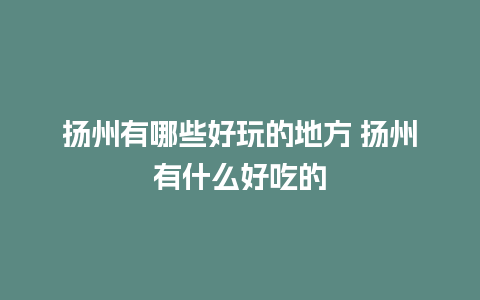 扬州有哪些好玩的地方 扬州有什么好吃的